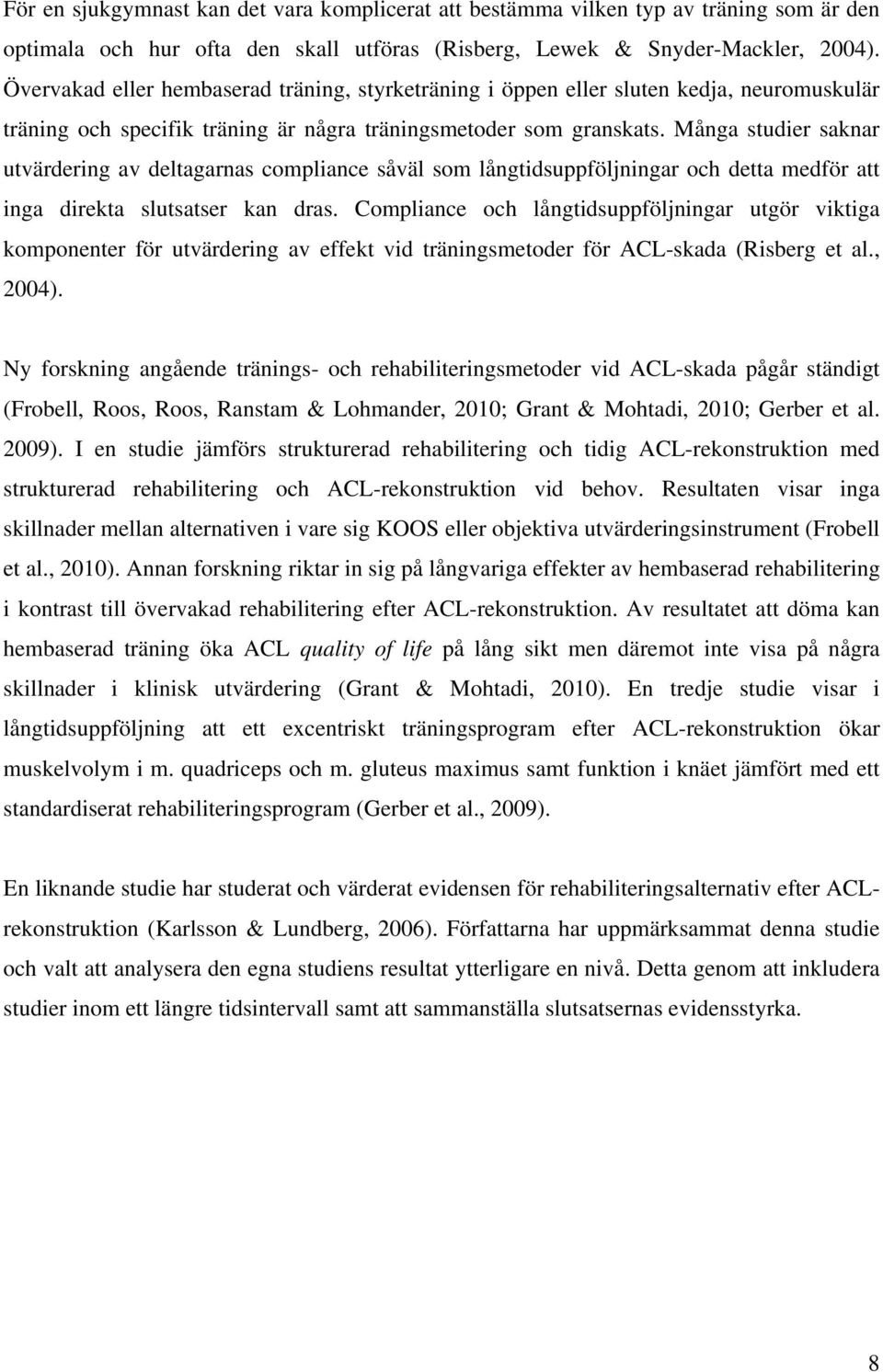 För en sjukgymnast kan det vara komplicerat att bestämma vilken typ av träning som är den optimala och hur ofta den skall utföras (Risberg, Lewek & Snyder-Mackler, 2004). Övervakad eller hembaserad träning, styrketräning i öppen eller sluten kedja, neuromuskulär träning och specifik träning är några träningsmetoder som granskats. Många studier saknar utvärdering av deltagarnas compliance såväl som långtidsuppföljningar och detta medför att inga direkta slutsatser kan dras. Compliance och långtidsuppföljningar utgör viktiga komponenter för utvärdering av effekt vid träningsmetoder för ACL-skada (Risberg et al., 2004).

Ny forskning angående tränings- och rehabiliteringsmetoder vid ACL-skada pågår ständigt (Frobell, Roos, Roos, Ranstam & Lohmander, 2010; Grant & Mohtadi, 2010; Gerber et al. 2009). I en studie jämförs strukturerad rehabilitering och tidig ACL-rekonstruktion med strukturerad rehabilitering och ACL-rekonstruktion vid behov. Resultaten visar inga skillnader mellan alternativen i vare sig KOOS eller objektiva utvärderingsinstrument (Frobell et al., 2010). Annan forskning riktar in sig på långvariga effekter av hembaserad rehabilitering i kontrast till övervakad rehabilitering efter ACL-rekonstruktion. Av resultatet att döma kan hembaserad träning öka ACL quality of life på lång sikt men däremot inte visa på några skillnader i klinisk utvärdering (Grant & Mohtadi, 2010). En tredje studie visar i långtidsuppföljning att ett excentriskt träningsprogram efter ACL-rekonstruktion ökar muskelvolym i m. quadriceps och m. gluteus maximus samt funktion i knäet jämfört med ett standardiserat rehabiliteringsprogram (Gerber et al., 2009).

En liknande studie har studerat och värderat evidensen för rehabiliteringsalternativ efter ACL-rekonstruktion (Karlsson & Lundberg, 2006). Författarna har uppmärksammat denna studie och valt att analysera den egna studiens resultat ytterligare en nivå. Detta genom att inkludera studier inom ett längre tidsintervall samt att sammanställa slutsatsernas evidensstyrka.

8